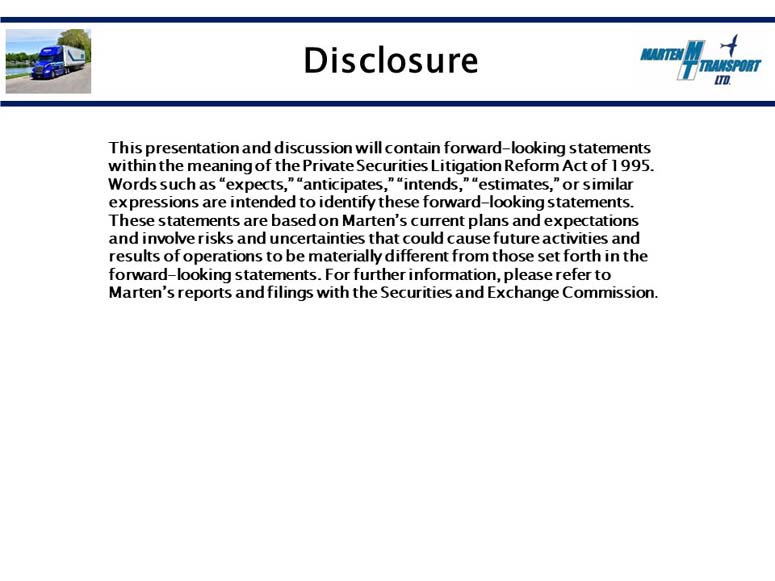 Disclosure

MARTEN MT TRANSPORT LTD.

This presentation and discussion will contain forward-looking statements within the meaning of the Private Securities Litigation Reform Act of 1995. Words such as "expects," "anticipates," "intends," "estimates," or similar expressions are intended to identify these forward-looking statements. These statements are based on Marten's current plans and expectations and involve risks and uncertainties that could cause future activities and results of operations to be materially different from those set forth in the forward-looking statements. For further information, please refer to Marten's reports and filings with the Securities and Exchange Commission.